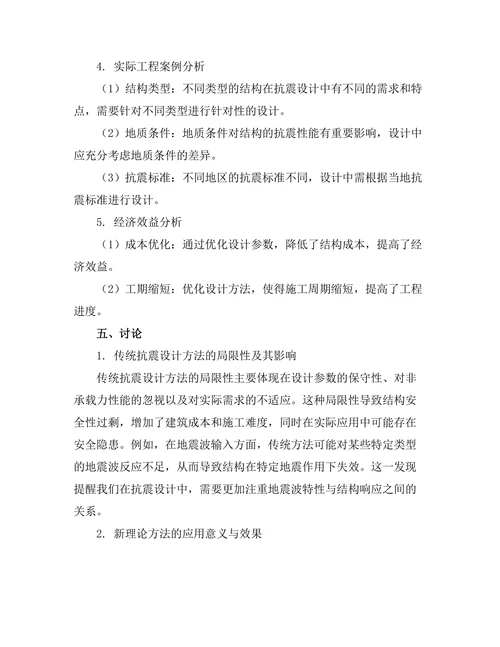 4. 实际工程案例分析

（1）结构类型：不同类型的结构在抗震设计中有不同的需求和特点，需要针对不同类型进行针对性的设计。

（2）地质条件：地质条件对结构的抗震性能有重要影响，设计中应充分考虑地质条件的差异。

（3）抗震标准：不同地区的抗震标准不同，设计中需根据当地抗震标准进行设计。

5. 经济效益分析

（1）成本优化：通过优化设计参数，降低了结构成本，提高了经济效益。

（2）工期缩短：优化设计方法，使得施工周期缩短，提高了工程进度。

五、讨论

1. 传统抗震设计方法的局限性及其影响

传统抗震设计方法的局限性主要体现在设计参数的保守性、对非承载力性能的忽视以及对实际需求的不适应。这种局限性导致结构安全性过剩，增加了建筑成本和施工难度，同时在实际应用中可能存在安全隐患。例如，在地震波输入方面，传统方法可能对某些特定类型的地震波反应不足，从而导致结构在特定地震作用下失效。这一发现提醒我们在抗震设计中，需要更加注重地震波特性与结构响应之间的关系。

2. 新理论方法的应用意义与效果